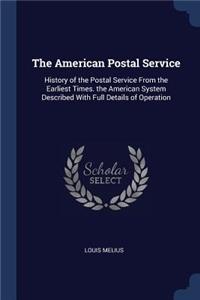 The American Postal Service

History of the Postal Service From the Earliest Times. the American System Described With Full Details of Operation

Scholar SELECT

LOUIS MELIUS